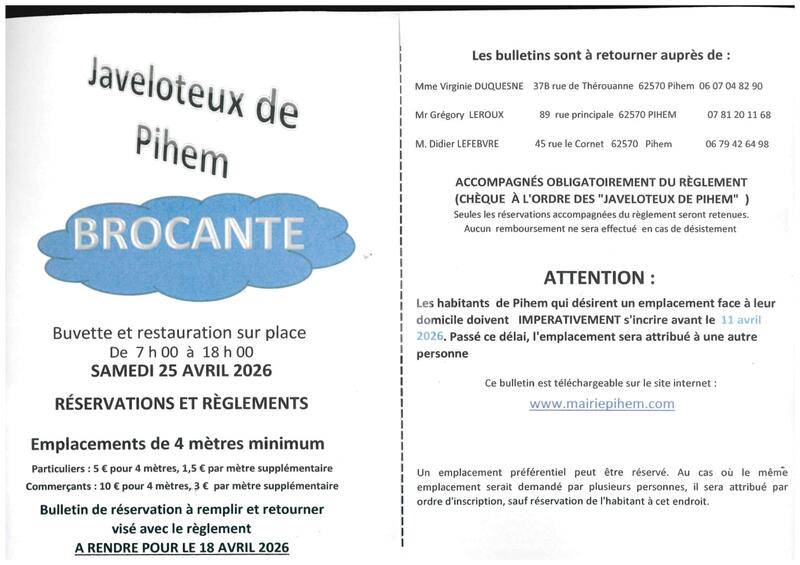 Javeloteux de Pihem

BROCANTE

Buvette et restauration sur place
De 7 h 00 à 18 h 00
SAMEDI 25 AVRIL 2026

RÉSERVATIONS ET RÈGLEMENTS

Emplacements de 4 mètres minimum

Particuliers : 5 € pour 4 mètres, 1,5 € par mètre supplémentaire
Commerçants : 10 € pour 4 mètres, 3 € par mètre supplémentaire

Bulletin de réservation à remplir et retourner visé avec le règlement
A RENDRE POUR LE 18 AVRIL 2026

Les bulletins sont à retourner auprès de :

Mme Virginie DUQUESNE 37B rue de Thérouanne 62570 Pihem 06 07 04 82 90
Mr Grégory LEROUX 89 rue principale 62570 PIHEM 07 81 20 11 68
M. Didier LEFEBVRE 45 rue le Cornet 62570 Pihem 06 79 42 64 98

ACCOMPAGNÉS OBLIGATOIREMENT DU RÈGLEMENT
(CHÈQUE À L'ORDRE DES "JAVELOTEUX DE PIHEM" )
Seules les réservations accompagnées du règlement seront retenues.
Aucun remboursement ne sera effectué en cas de désistement

ATTENTION :

Les habitants de Pihem qui désirent un emplacement face à leur domicile doivent IMPERATIVEMENT s'incrire avant le 11 avril 2026. Passé ce délai, l'emplacement sera attribué à une autre personne

Ce bulletin est téléchargeable sur le site internet :
www.mairiepihem.com

Un emplacement préférentiel peut être réservé. Au cas où le même emplacement serait demandé par plusieurs personnes, il sera attribué par ordre d'inscription, sauf réservation de l'habitant à cet endroit.